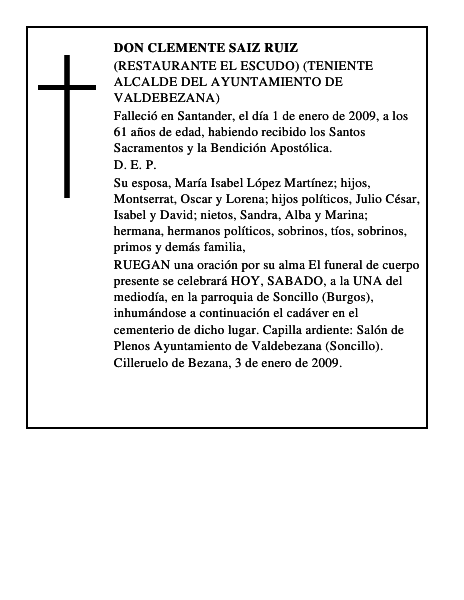 DON CLEMENTE SAIZ RUIZ
(RESTAURANTE EL ESCUDO) (TENIENTE ALCALDE DEL AYUNTAMIENTO DE VALDEBEZANA)

Falleció en Santander, el día 1 de enero de 2009, a los 61 años de edad, habiendo recibido los Santos Sacramentos y la Bendición Apostólica.

D. E. P.

Su esposa, María Isabel López Martínez; hijos, Montserrat, Oscar y Lorena; hijos políticos, Julio César, Isabel y David; nietos, Sandra, Alba y Marina; hermana, hermanos políticos, sobrinos, tíos, sobrinos, primos y demás familia,

RUEGAN una oración por su alma El funeral de cuerpo presente se celebrará HOY, SABADO, a la UNA del mediodía, en la parroquia de Soncillo (Burgos), inhumándose a continuación el cadáver en el cementerio de dicho lugar. Capilla ardiente: Salón de Plenos Ayuntamiento de Valdebezana (Soncillo).

Cilleruelo de Bezana, 3 de enero de 2009.